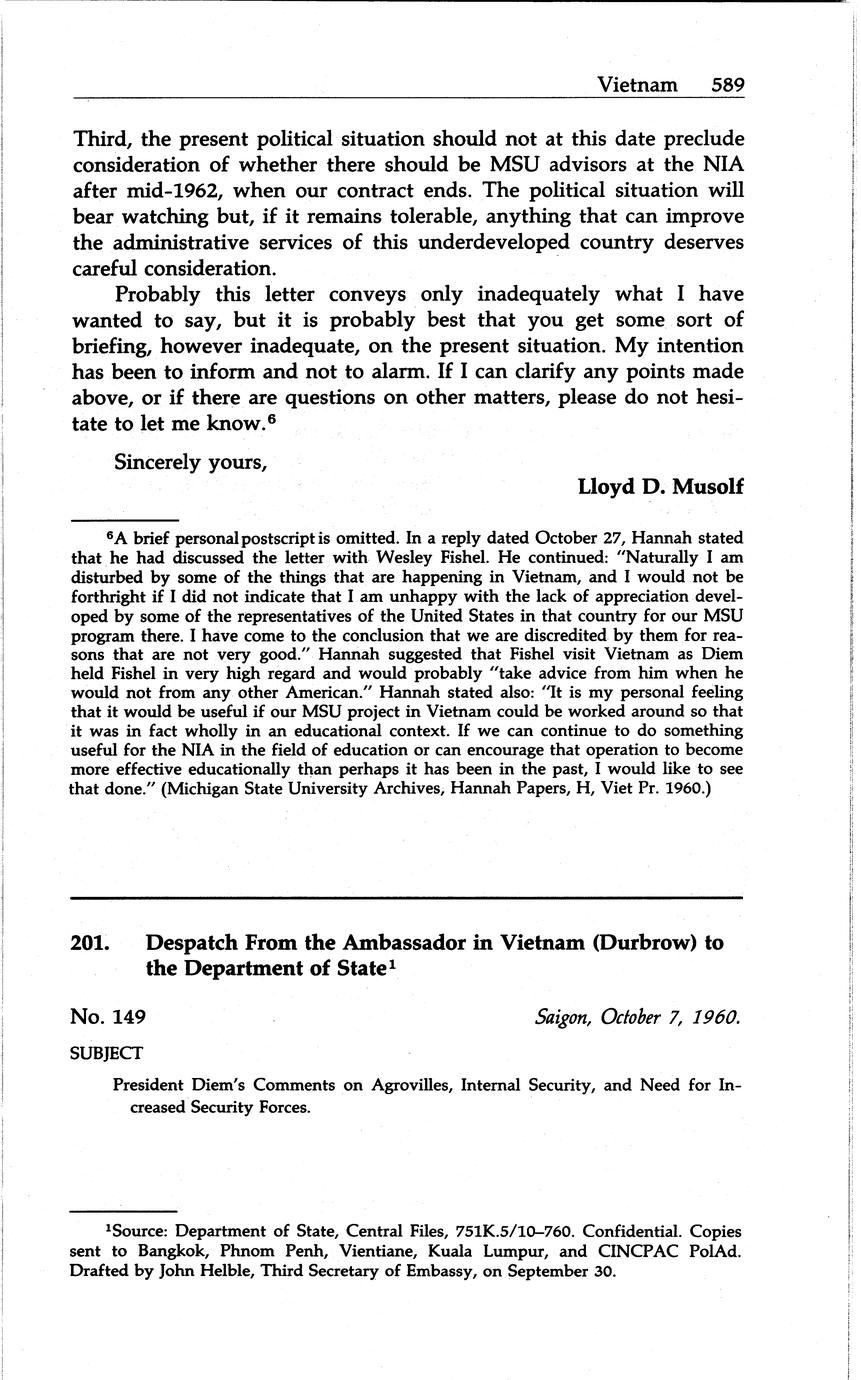 Vietnam 589

Third, the present political situation should not at this date preclude consideration of whether there should be MSU advisors at the NIA after mid-1962, when our contract ends. The political situation will bear watching but, if it remains tolerable, anything that can improve the administrative services of this underdeveloped country deserves careful consideration.

Probably this letter conveys only inadequately what I have wanted to say, but it is probably best that you get some sort of briefing, however inadequate, on the present situation. My intention has been to inform and not to alarm. If I can clarify any points made above, or if there are questions on other matters, please do not hesitate to let me know.$^6$

Sincerely yours,

Lloyd D. Musolf

$^6$A brief personal postscript is omitted. In a reply dated October 27, Hannah stated that he had discussed the letter with Wesley Fishel. He continued: "Naturally I am disturbed by some of the things that are happening in Vietnam, and I would not be forthright if I did not indicate that I am unhappy with the lack of appreciation developed by some of the representatives of the United States in that country for our MSU program there. I have come to the conclusion that we are discredited by them for reasons that are not very good." Hannah suggested that Fishel visit Vietnam as Diem held Fishel in very high regard and would probably "take advice from him when he would not from any other American." Hannah stated also: "It is my personal feeling that it would be useful if our MSU project in Vietnam could be worked around so that it was in fact wholly in an educational context. If we can continue to do something useful for the NIA in the field of education or can encourage that operation to become more effective educationally than perhaps it has been in the past, I would like to see that done." (Michigan State University Archives, Hannah Papers, H, Viet Pr. 1960.)

201. Despatch From the Ambassador in Vietnam (Durbrow) to the Department of State$^1$

No. 149 Saigon, October 7, 1960.

SUBJECT

President Diem's Comments on Agrovilles, Internal Security, and Need for Increased Security Forces.

$^1$Source: Department of State, Central Files, 751K.5/10–760. Confidential. Copies sent to Bangkok, Phnom Penh, Vientiane, Kuala Lumpur, and CINCPAC PolAd. Drafted by John Helble, Third Secretary of Embassy, on September 30.